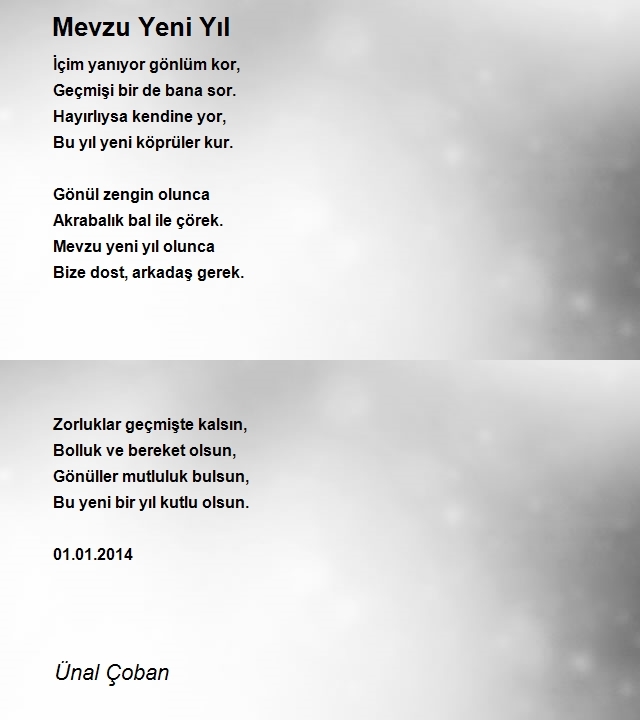 Mevzu Yeni Yıl

İçim yanıyor gönlüm kor,
Geçmişi bir de bana sor.
Hayırlıysa kendine yor,
Bu yıl yeni köprüler kur.

Gönül zengin olunca
Akrabalık bal ile çörek.
Mevzu yeni yıl olunca
Bize dost, arkadaş gerek.

Zorluklar geçmişte kalsın,
Bolluk ve bereket olsun,
Gönüller mutluluk bulsun,
Bu yeni bir yıl kutlu olsun.

01.01.2014

Ünal Çoban